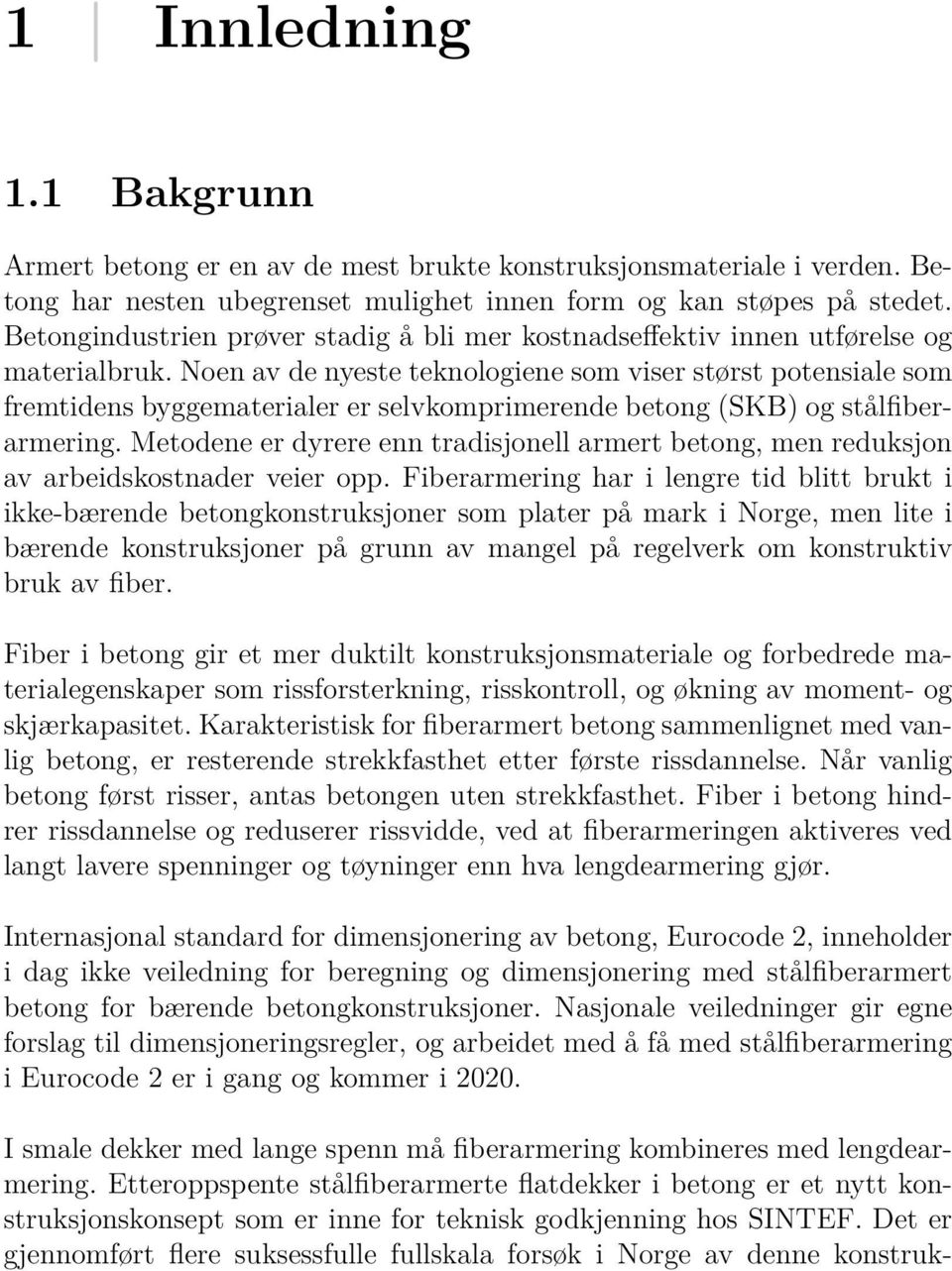 1 Innledning

1.1 Bakgrunn

Armert betong er en av de mest brukte konstruksjonsmateriale i verden. Betong har nesten ubegrenset mulighet innen form og kan støpes på stedet. Betongindustrien prøver stadig å bli mer kostnadseffektiv innen utførelse og materialbruk. Noen av de nyeste teknologiene som viser størst potensiale som fremtidens byggematerialer er selvkomprimerende betong (SKB) og stålfiberarmering. Metodene er dyrere enn tradisjonell armert betong, men reduksjon av arbeidskostnader veier opp. Fiberarmering har i lengre tid blitt brukt i ikke-bærende betongkonstruksjoner som plater på mark i Norge, men lite i bærende konstruksjoner på grunn av mangel på regelverk om konstruktiv bruk av fiber.

Fiber i betong gir et mer duktilt konstruksjonsmateriale og forbedrede materialegenskaper som rissforsterkning, risskontroll, og økning av moment- og skjærkapasitet. Karakteristisk for fiberarmert betong sammenlignet med vanlig betong, er resterende strekkfasthet etter første rissdannelse. Når vanlig betong først risser, antas betongen uten strekkfasthet. Fiber i betong hindrer rissdannelse og reduserer rissvidde, ved at fiberarmeringen aktiveres ved langt lavere spenninger og tøyninger enn hva lengdearmering gjør.

Internasjonal standard for dimensjonering av betong, Eurocode 2, inneholder i dag ikke veiledning for beregning og dimensjonering med stålfiberarmert betong for bærende betongkonstruksjoner. Nasjonale veiledninger gir egne forslag til dimensjoneringsregler, og arbeidet med å få med stålfiberarmering i Eurocode 2 er i gang og kommer i 2020.

I smale dekker med lange spenn må fiberarmering kombineres med lengdearmering. Etteroppspente stålfiberarmerte flatdekker i betong er et nytt konstruksjonskonsept som er inne for teknisk godkjenning hos SINTEF. Det er gjennomført flere suksessfulle fullskala forsøk i Norge av denne konstruk-